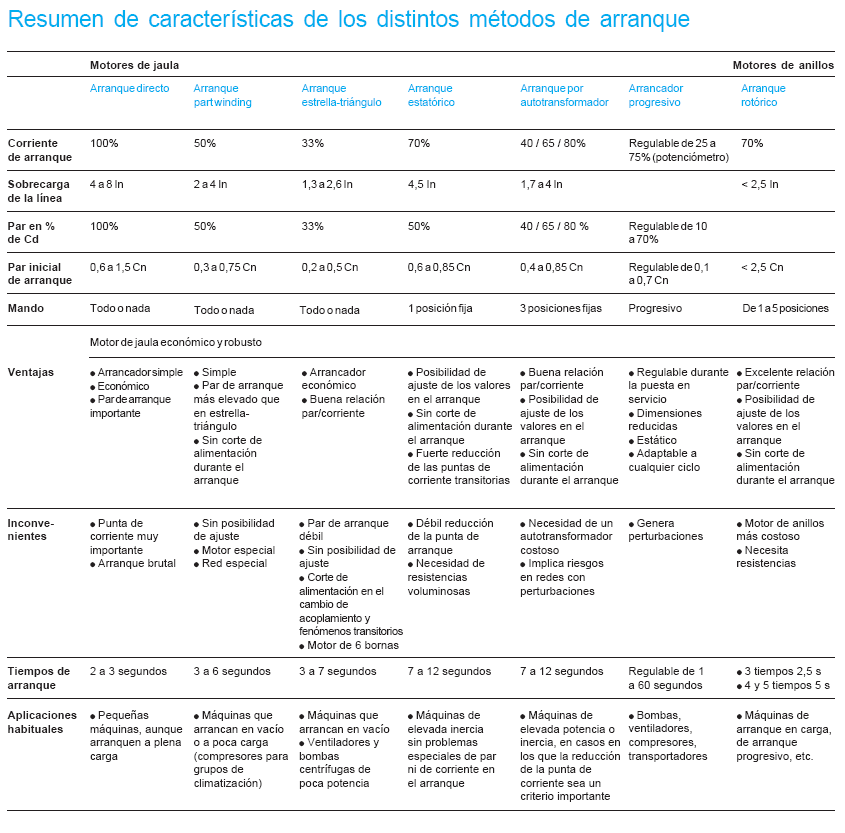 Resumen de características de los distintos métodos de arranque

|  | Motores de jaula |  |  |  |  |  | Motores de anillos |
|---|---|---|---|---|---|---|---|
|  | Arranque directo | Arranque part winding | Arranque estrella-triángulo | Arranque estatórico | Arranque por autotransformador | Arrancador progresivo | Arranque rotórico |
| Corriente de arranque | 100% | 50% | 33% | 70% | 40 / 65 / 80% | Regulable de 25 a 75% (potenciómetro) | 70% |
| Sobrecarga de la línea | 4 a 8 In | 2 a 4 In | 1,3 a 2,6 In | 4,5 In | 1,7 a 4 In |  | < 2,5 In |
| Par en % de Cd | 100% | 50% | 33% | 50% | 40 / 65 / 80 % | Regulable de 10 a 70% |  |
| Par inicial de arranque | 0,6 a 1,5 Cn | 0,3 a 0,75 Cn | 0,2 a 0,5 Cn | 0,6 a 0,85 Cn | 0,4 a 0,85 Cn | Regulable de 0,1 a 0,7 Cn | < 2,5 Cn |
| Mando | Todo o nada | Todo o nada | Todo o nada | 1 posición fija | 3 posiciones fijas | Progresivo | De 1 a 5 posiciones |
|  | Motor de jaula económico y robusto |  |  |  |  |  |  |
| Ventajas | • Arrancador simple • Económico • Par de arranque importante | • Simple • Par de arranque más elevado que en estrella-triángulo • Sin corte de alimentación durante el arranque | • Arrancador económico • Buena relación par/corriente | • Posibilidad de ajuste de los valores en el arranque • Sin corte de alimentación durante el arranque • Fuerte reducción de las puntas de corriente transitorias | • Buena relación par/corriente • Posibilidad de ajuste de los valores en el arranque • Sin corte de alimentación durante el arranque | • Regulable durante la puesta en servicio • Dimensiones reducidas • Estático • Adaptable a cualquier ciclo | • Excelente relación par/corriente • Posibilidad de ajuste de los valores en el arranque • Sin corte de alimentación durante el arranque |
| Inconvenientes | • Punta de corriente muy importante • Arranque brutal | • Sin posibilidad de ajuste • Motor especial • Red especial | • Par de arranque débil • Sin posibilidad de ajuste • Corte de alimentación en el cambio de acoplamiento y fenómenos transitorios • Motor de 6 bornas | • Débil reducción de la punta de arranque • Necesidad de resistencias voluminosas | • Necesidad de un autotransformador costoso • Implica riesgos en redes con perturbaciones | • Genera perturbaciones | • Motor de anillos más costoso • Necesita resistencias |
| Tiempos de arranque | 2 a 3 segundos | 3 a 6 segundos | 3 a 7 segundos | 7 a 12 segundos | 7 a 12 segundos | Regulable de 1 a 60 segundos | • 3 tiempos 2,5 s • 4 y 5 tiempos 5 s |
| Aplicaciones habituales | • Pequeñas máquinas, aunque arranquen a plena carga | • Máquinas que arrancan en vacío o a poca carga (compresores para grupos de climatización) | • Máquinas que arrancan en vacío • Ventiladores y bombas centrífugas de poca potencia | • Máquinas de elevada inercia sin problemas especiales de par ni de corriente en el arranque | • Máquinas de elevada potencia o inercia, en casos en los que la reducción de la punta de corriente sea un criterio importante | • Bombas, ventiladores, compresores, transportadores | • Máquinas de arranque en carga, de arranque progresivo, etc. |